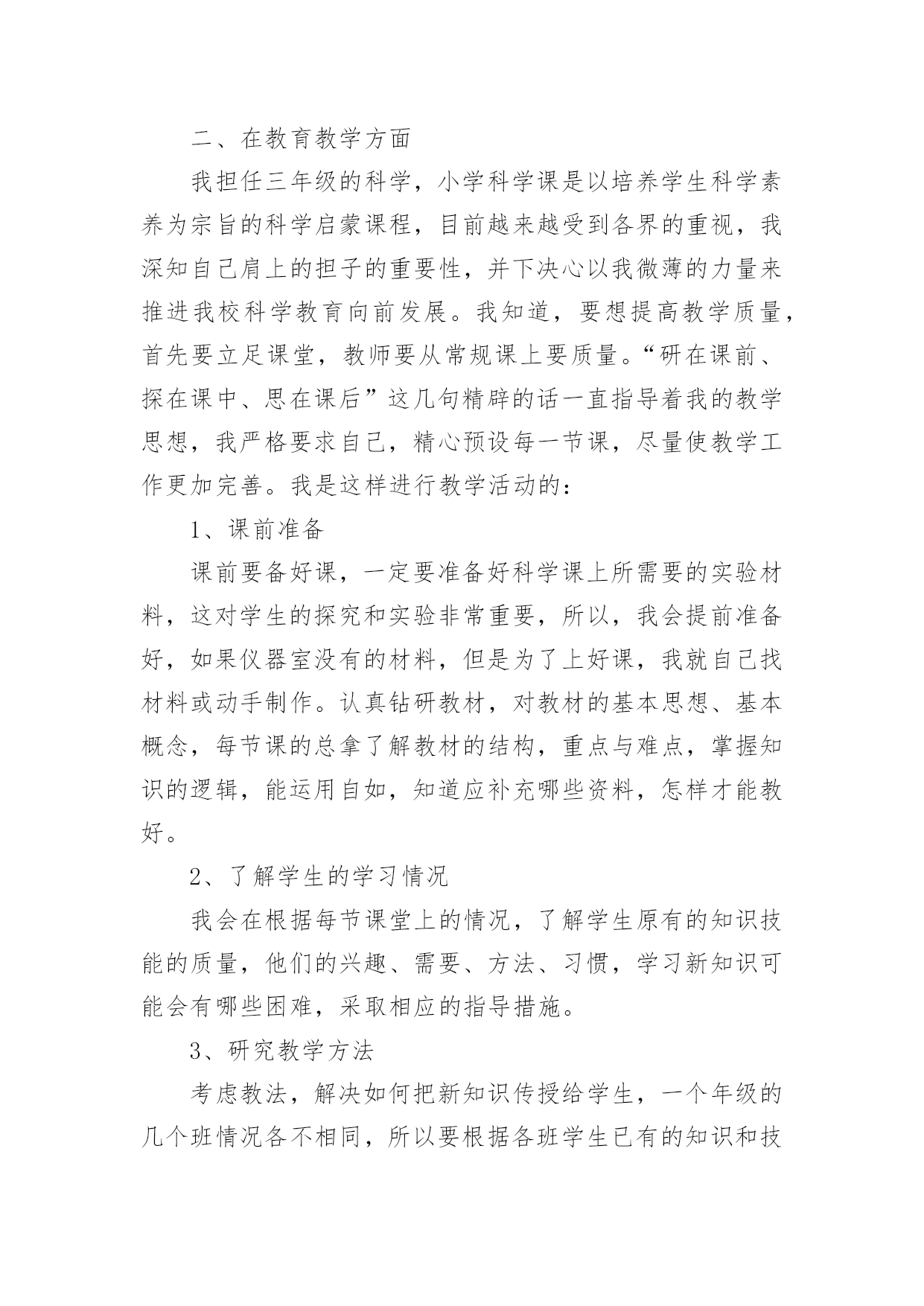 二、在教育教学方面

我担任三年级的科学，小学科学课是以培养学生科学素养为宗旨的科学启蒙课程，目前越来越受到各界的重视，我深知自己肩上的担子的重要性，并下决心以我微薄的力量来推进我校科学教育向前发展。我知道，要想提高教学质量，首先要立足课堂，教师要从常规课上要质量。“研在课前、探在课中、思在课后”这几句精辟的话一直指导着我的教学思想，我严格要求自己，精心预设每一节课，尽量使教学工作更加完善。我是这样进行教学活动的：

1、课前准备

课前要备好课，一定要准备好科学课上所需要的实验材料，这对学生的探究和实验非常重要，所以，我会提前准备好，如果仪器室没有的材料，但是为了上好课，我就自己找材料或动手制作。认真钻研教材，对教材的基本思想、基本概念，每节课的总拿了解教材的结构，重点与难点，掌握知识的逻辑，能运用自如，知道应补充哪些资料，怎样才能教好。

2、了解学生的学习情况

我会在根据每节课堂上的情况，了解学生原有的知识技能的质量，他们的兴趣、需要、方法、习惯，学习新知识可能会有哪些困难，采取相应的指导措施。

3、研究教学方法

考虑教法，解决如何把新知识传授给学生，一个年级的几个班情况各不相同，所以要根据各班学生已有的知识和技